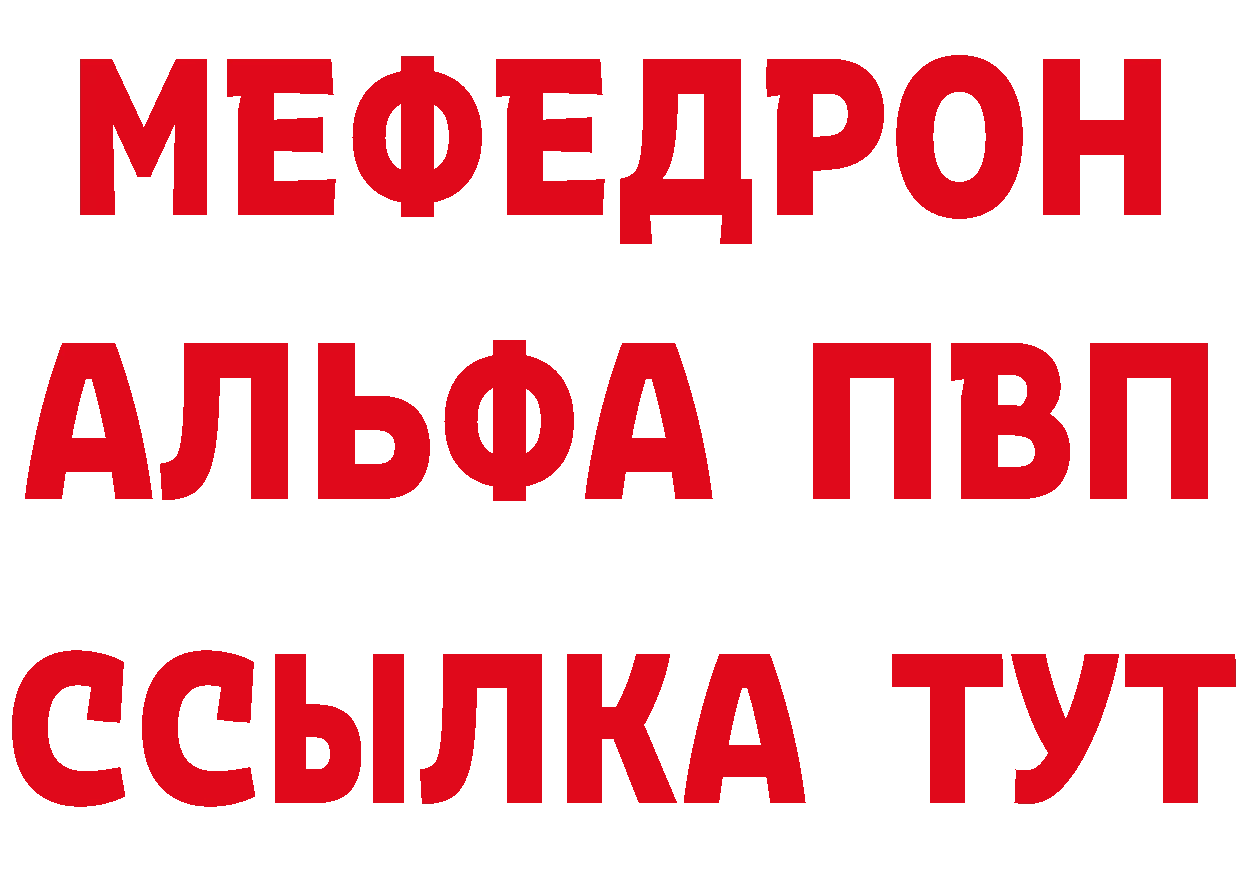 МЕФЕДРОН
АЛЬФА ПВП
ССЫЛКА ТУТ